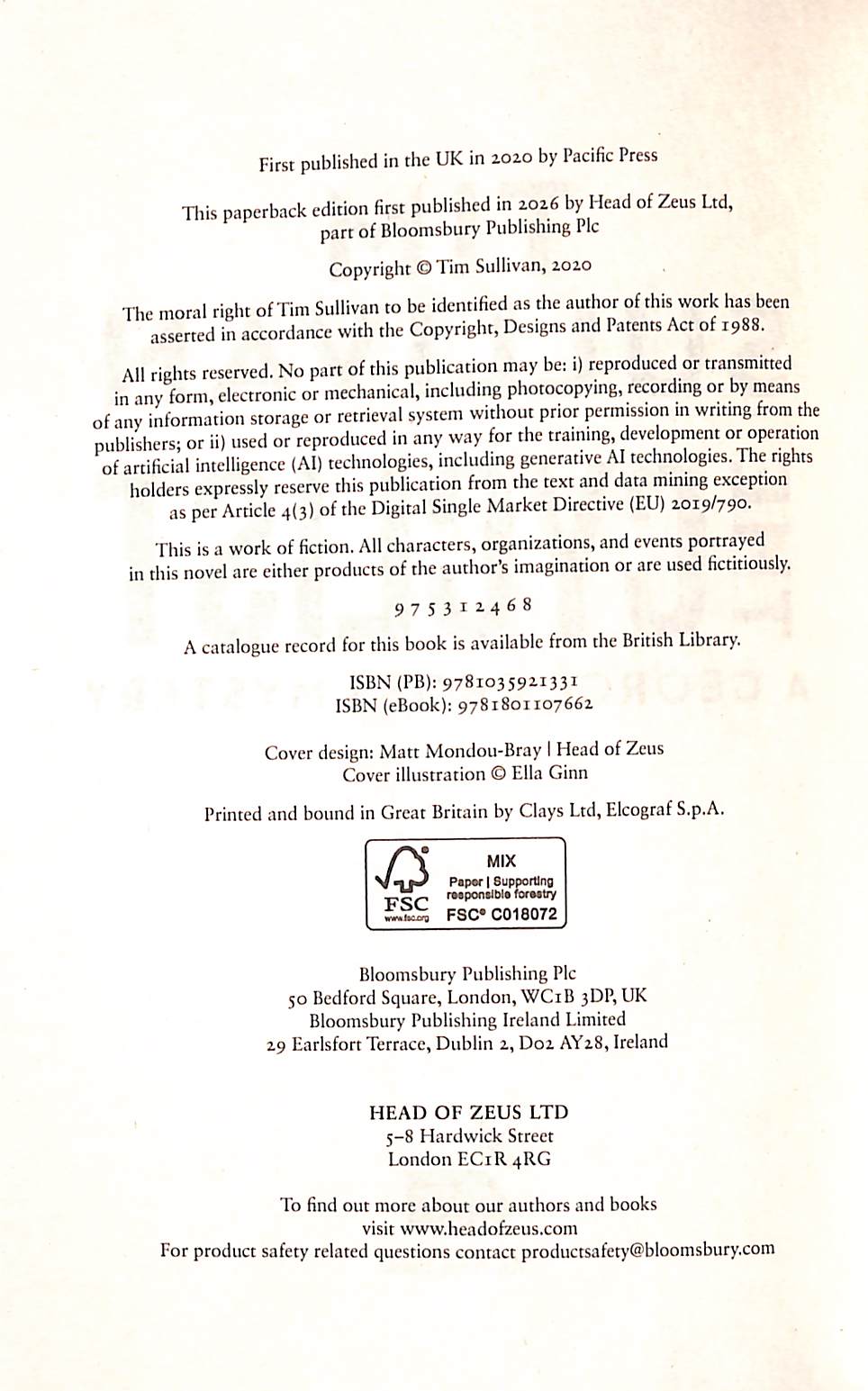 First published in the UK in 2020 by Pacific Press

This paperback edition first published in 2026 by Head of Zeus Ltd, part of Bloomsbury Publishing Plc

Copyright © Tim Sullivan, 2020

The moral right of Tim Sullivan to be identified as the author of this work has been asserted in accordance with the Copyright, Designs and Patents Act of 1988.

All rights reserved. No part of this publication may be: i) reproduced or transmitted in any form, electronic or mechanical, including photocopying, recording or by means of any information storage or retrieval system without prior permission in writing from the publishers; or ii) used or reproduced in any way for the training, development or operation of artificial intelligence (AI) technologies, including generative AI technologies. The rights holders expressly reserve this publication from the text and data mining exception as per Article 4(3) of the Digital Single Market Directive (EU) 2019/790.

This is a work of fiction. All characters, organizations, and events portrayed in this novel are either products of the author's imagination or are used fictitiously.

9 7 5 3 1 2 4 6 8

A catalogue record for this book is available from the British Library.

ISBN (PB): 9781035921331
ISBN (eBook): 9781801107662

Cover design: Matt Mondou-Bray | Head of Zeus
Cover illustration © Ella Ginn

Printed and bound in Great Britain by Clays Ltd, Elcograf S.p.A.

FSC
www.fsc.org
MIX
Paper | Supporting responsible forestry
FSC® C018072

Bloomsbury Publishing Plc
50 Bedford Square, London, WC1B 3DP, UK
Bloomsbury Publishing Ireland Limited
29 Earlsfort Terrace, Dublin 2, D02 AY28, Ireland

HEAD OF ZEUS LTD
5–8 Hardwick Street
London EC1R 4RG

To find out more about our authors and books
visit www.headofzeus.com
For product safety related questions contact productsafety@bloomsbury.com